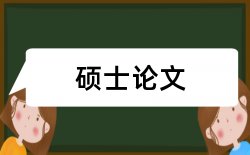 硕士论文